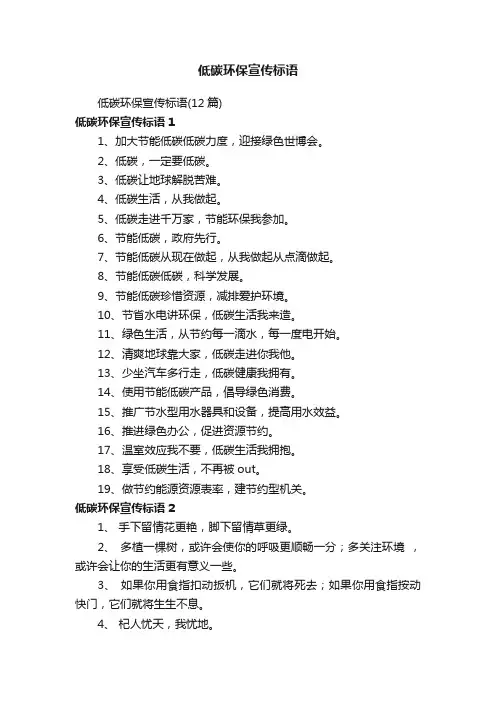 低碳环保宣传标语

低碳环保宣传标语(12 篇)

低碳环保宣传标语 1

1、加大节能低碳低碳力度，迎接绿色世博会。

2、低碳，一定要低碳。

3、低碳让地球解脱苦难。

4、低碳生活，从我做起。

5、低碳走进千万家，节能环保我参加。

6、节能低碳，政府先行。

7、节能低碳从现在做起，从我做起从点滴做起。

8、节能低碳低碳，科学发展。

9、节能低碳珍惜资源，减排爱护环境。

10、节省水电讲环保，低碳生活我来造。

11、绿色生活，从节约每一滴水，每一度电开始。

12、清爽地球靠大家，低碳走进你我他。

13、少坐汽车多行走，低碳健康我拥有。

14、使用节能低碳产品，倡导绿色消费。

15、推广节水型用水器具和设备，提高用水效益。

16、推进绿色办公，促进资源节约。

17、温室效应我不要，低碳生活我拥抱。

18、享受低碳生活，不再被 out。

19、做节约能源资源表率，建节约型机关。

低碳环保宣传标语 2

1、 手下留情花更艳，脚下留情草更绿。

2、 多植一棵树，或许会使你的呼吸更顺畅一分；多关注环境 ，或许会让你的生活更有意义一些。

3、 如果你用食指扣动扳机，它们就将死去；如果你用食指按动快门，它们就将生生不息。

4、 杞人忧天，我忧地。